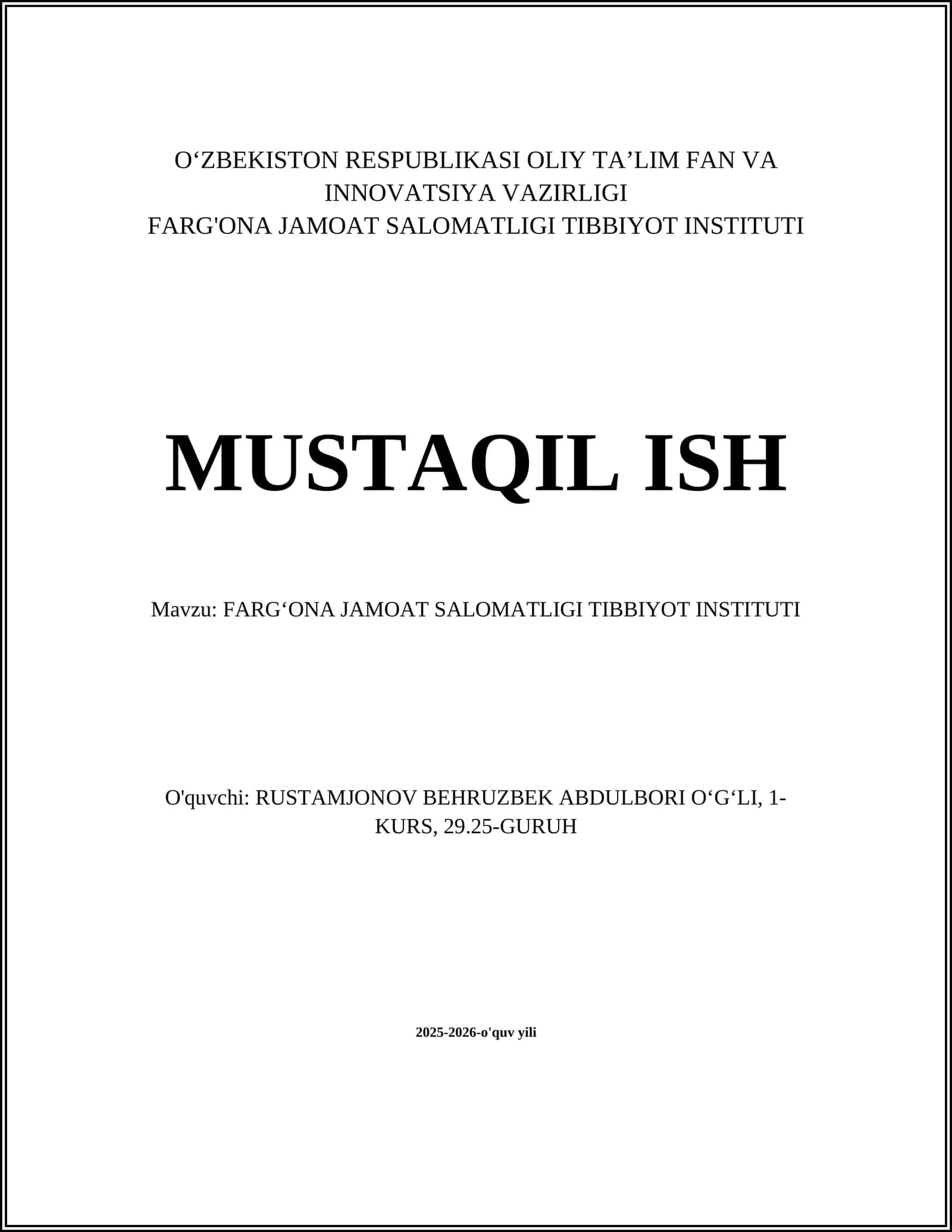 O‘ZBEKISTON RESPUBLIKASI OLIY TA’LIM FAN VA INNOVATSIYA VAZIRLIGI
FARG'ONA JAMOAT SALOMATLIGI TIBBIYOT INSTITUTI

MUSTAQIL ISH

Mavzu: FARG‘ONA JAMOAT SALOMATLIGI TIBBIYOT INSTITUTI

O'quvchi: RUSTAMJONOV BEHRUZBEK ABDULBORI O‘G‘LI, 1-KURS, 29.25-GURUH

2025-2026-o'quv yili